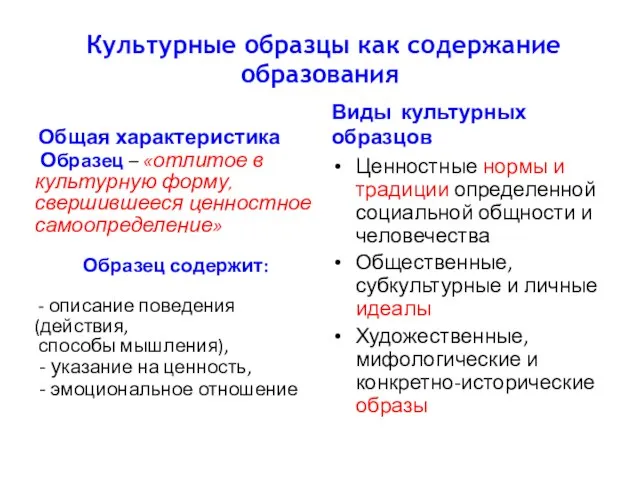 Культурные образцы как содержание образования

Общая характеристика

Образец – «отлитое в культурную форму, свершившееся ценностное самоопределение»

Образец содержит:

- описание поведения (действия, способы мышления),
- указание на ценность,
- эмоциональное отношение

Виды культурных образцов

• Ценностные нормы и традиции определенной социальной общности и человечества
• Общественные, субкультурные и личные идеалы
• Художественные, мифологические и конкретно-исторические образы